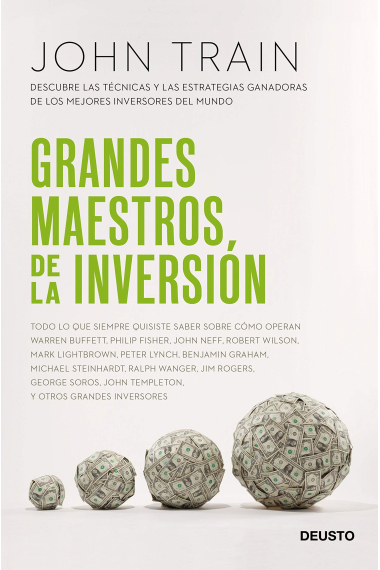 JOHN TRAIN

DESCUBRE LAS TÉCNICAS Y LAS ESTRATEGIAS GANADORAS DE LOS MEJORES INVERSORES DEL MUNDO

GRANDES MAESTROS, DE LA INVERSIÓN

TODO LO QUE SIEMPRE QUISISTE SABER SOBRE CÓMO OPERAN WARREN BUFFETT, PHILIP FISHER, JOHN NEFF, ROBERT WILSON, MARK LIGHTBROWN, PETER LYNCH, BENJAMIN GRAHAM, MICHAEL STEINHARDT, RALPH WANGER, JIM ROGERS, GEORGE SOROS, JOHN TEMPLETON, Y OTROS GRANDES INVERSORES

DEUSTO